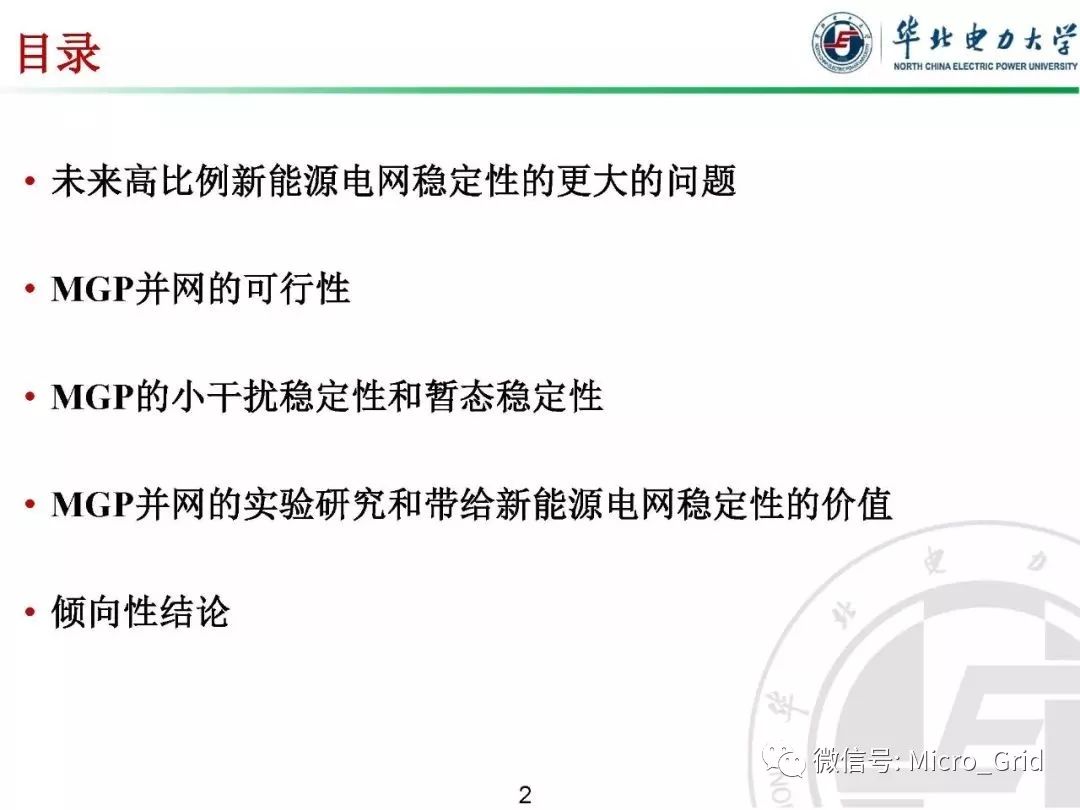 目录

华北电力大学
NORTH CHINA ELECTRIC POWER UNIVERSITY

• 未来高比例新能源电网稳定性的更大的问题

• MGP并网的可行性

• MGP的小干扰稳定性和暂态稳定性

• MGP并网的实验研究和带给新能源电网稳定性的价值

• 倾向性结论

微信号: Micro_Grid

2